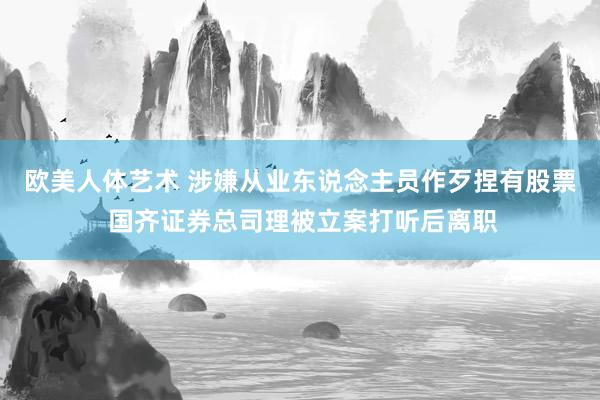 欧美人体艺术 涉嫌从业东说念主员作歹捏有股票 国齐证券总司理被立案打听后离职